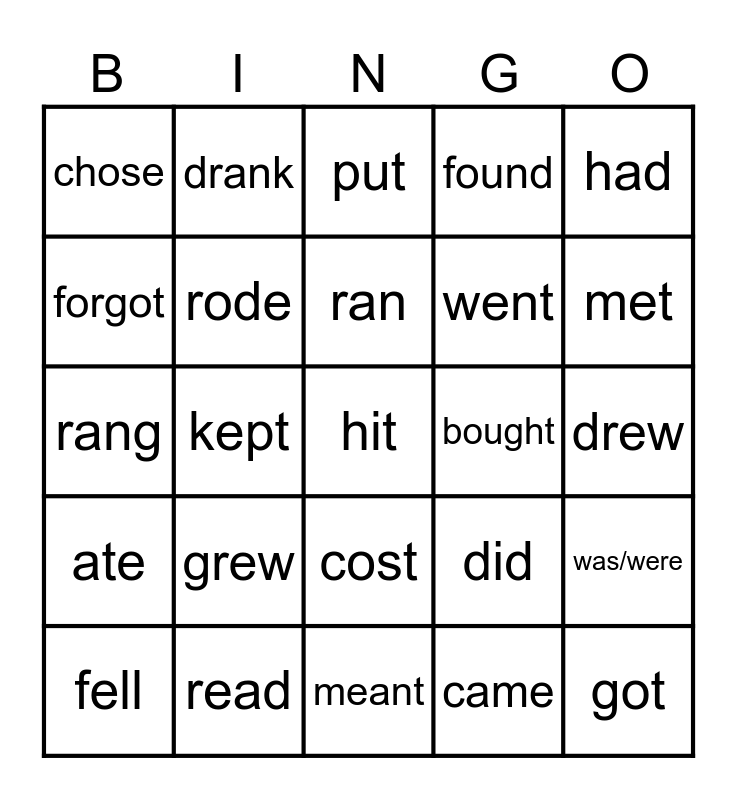 | B | I | N | G | O |
|---|---|---|---|---|
| chose | drank | put | found | had |
| forgot | rode | ran | went | met |
| rang | kept | hit | bought | drew |
| ate | grew | cost | did | was/were |
| fell | read | meant | came | got |